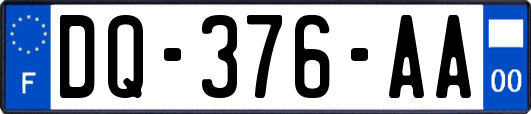 F

DQ-376-AA

00